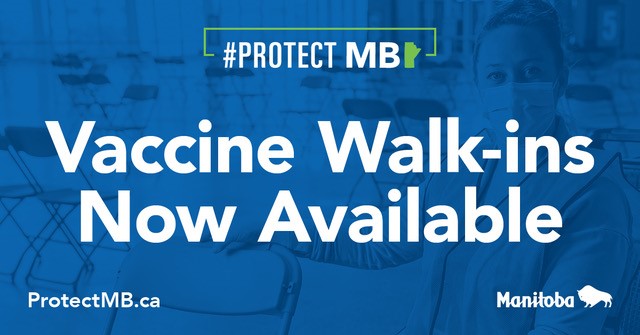 #PROTECT MB

Vaccine Walk-ins Now Available

ProtectMB.ca

Manitoba